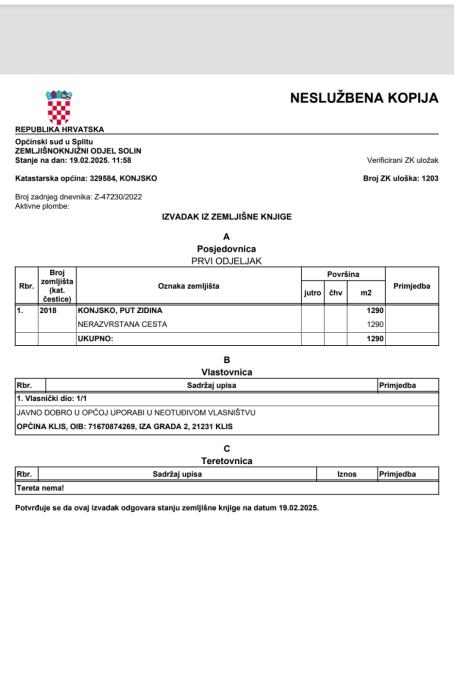 NESLUŽBENA KOPIJA

REPUBLIKA HRVATSKA

Općinski sud u Splitu
ZEMLJIŠNOKNJIŽNI ODJEL SOLIN
Stanje na dan: 19.02.2025. 11:58

Verificirani ZK uložak

Katastarska općina: 329584, KONJSKO

Broj ZK uloška: 1203

Broj zadnjeg dnevnika: Z-47230/2022
Aktivne plombe:

IZVADAK IZ ZEMLJIŠNE KNJIGE

A
Posjedovnica
PRVI ODJELJAK

| Rbr. | Broj zemljišta (kat. čestice) | Oznaka zemljišta | Površina jutro | Površina čhv | Površina m2 | Primjedba |
|---|---|---|---|---|---|---|
| 1. | 2018 | KONJSKO, PUT ZIDINA | | | 1290 | |
| | | NERAZVRSTANA CESTA | | | 1290 | |
| | | UKUPNO: | | | 1290 | |

B
Vlastovnica

| Rbr. | Sadržaj upisa | Primjedba |
|---|---|---|
| 1. Vlasnički dio: 1/1 | | |
| JAVNO DOBRO U OPĆOJ UPORABI U NEOTUĐIVOM VLASNIŠTVU | | |
| OPĆINA KLIS, OIB: 71670874269, IZA GRADA 2, 21231 KLIS | | |

C
Teretovnica

| Rbr. | Sadržaj upisa | Iznos | Primjedba |
|---|---|---|---|
| Tereta nema! | | | |

Potvrđuje se da ovaj izvadak odgovara stanju zemljišne knjige na datum 19.02.2025.